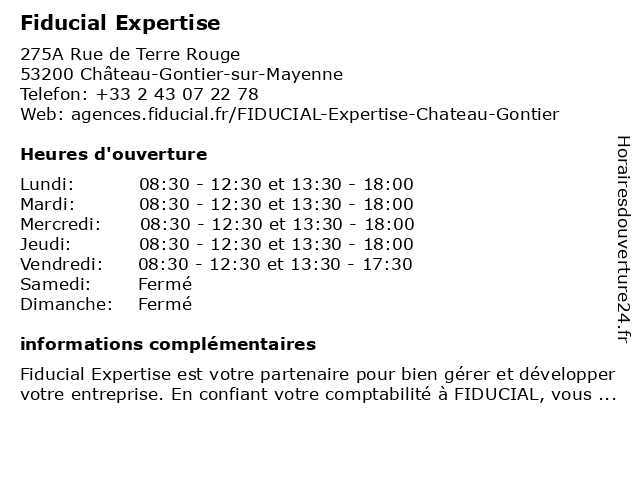 Fiducial Expertise

275A Rue de Terre Rouge
53200 Château-Gontier-sur-Mayenne
Telefon: +33 2 43 07 22 78
Web: agences.fiducial.fr/FIDUCIAL-Expertise-Chateau-Gontier

Heures d'ouverture

Lundi: 08:30 - 12:30 et 13:30 - 18:00
Mardi: 08:30 - 12:30 et 13:30 - 18:00
Mercredi: 08:30 - 12:30 et 13:30 - 18:00
Jeudi: 08:30 - 12:30 et 13:30 - 18:00
Vendredi: 08:30 - 12:30 et 13:30 - 17:30
Samedi: Fermé
Dimanche: Fermé

informations complémentaires

Fiducial Expertise est votre partenaire pour bien gérer et développer votre entreprise. En confiant votre comptabilité à FIDUCIAL, vous ...

Horairesdouverture24.fr